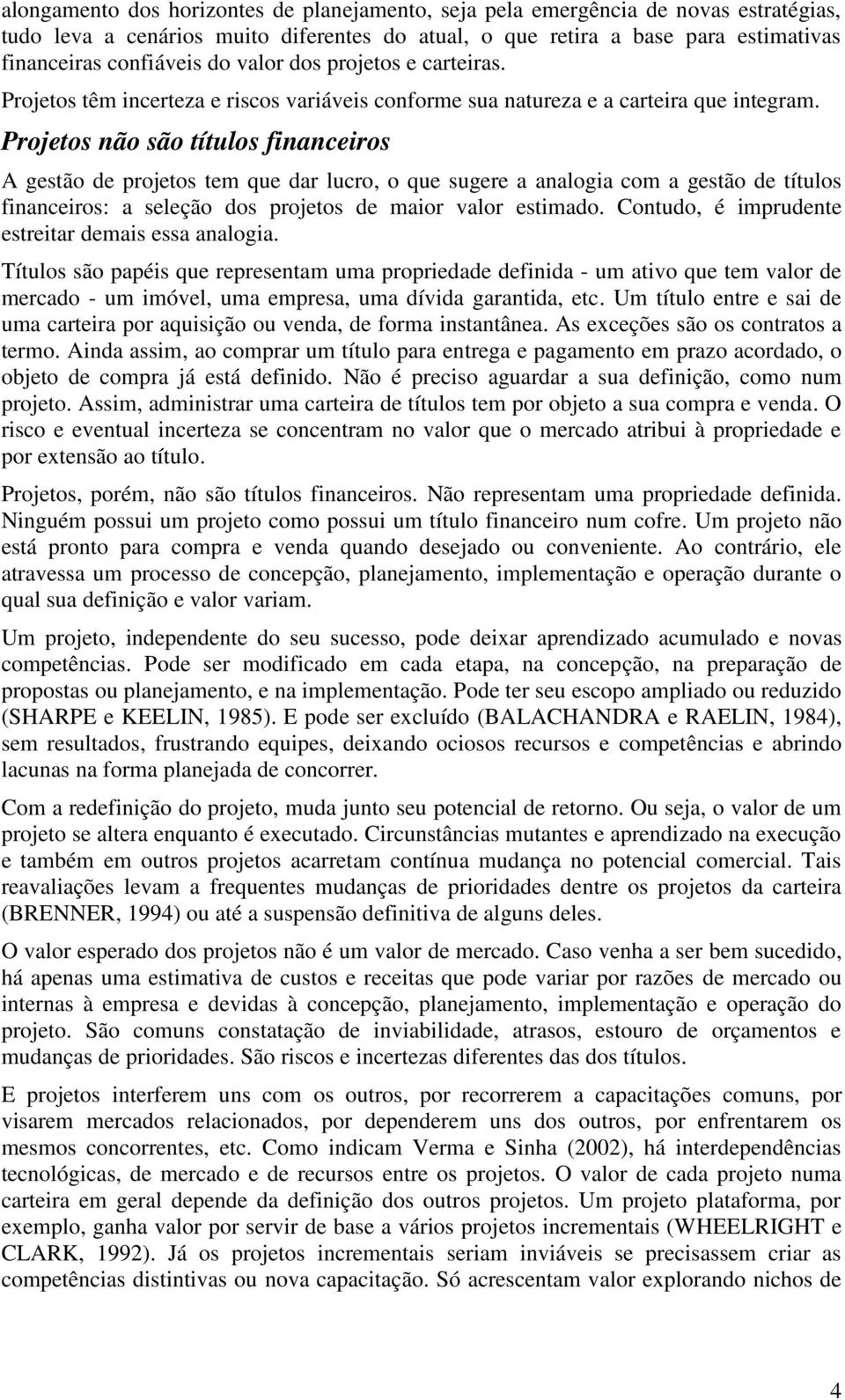 alongamento dos horizontes de planejamento, seja pela emergência de novas estratégias, tudo leva a cenários muito diferentes do atual, o que retira a base para estimativas financeiras confiáveis do valor dos projetos e carteiras.

Projetos têm incerteza e riscos variáveis conforme sua natureza e a carteira que integram.

Projetos não são títulos financeiros

A gestão de projetos tem que dar lucro, o que sugere a analogia com a gestão de títulos financeiros: a seleção dos projetos de maior valor estimado. Contudo, é imprudente estreitar demais essa analogia.

Títulos são papéis que representam uma propriedade definida - um ativo que tem valor de mercado - um imóvel, uma empresa, uma dívida garantida, etc. Um título entre e sai de uma carteira por aquisição ou venda, de forma instantânea. As exceções são os contratos a termo. Ainda assim, ao comprar um título para entrega e pagamento em prazo acordado, o objeto de compra já está definido. Não é preciso aguardar a sua definição, como num projeto. Assim, administrar uma carteira de títulos tem por objeto a sua compra e venda. O risco e eventual incerteza se concentram no valor que o mercado atribui à propriedade e por extensão ao título.

Projetos, porém, não são títulos financeiros. Não representam uma propriedade definida. Ninguém possui um projeto como possui um título financeiro num cofre. Um projeto não está pronto para compra e venda quando desejado ou conveniente. Ao contrário, ele atravessa um processo de concepção, planejamento, implementação e operação durante o qual sua definição e valor variam.

Um projeto, independente do seu sucesso, pode deixar aprendizado acumulado e novas competências. Pode ser modificado em cada etapa, na concepção, na preparação de propostas ou planejamento, e na implementação. Pode ter seu escopo ampliado ou reduzido (SHARPE e KEELIN, 1985). E pode ser excluído (BALACHANDRA e RAELIN, 1984), sem resultados, frustrando equipes, deixando ociosos recursos e competências e abrindo lacunas na forma planejada de concorrer.

Com a redefinição do projeto, muda junto seu potencial de retorno. Ou seja, o valor de um projeto se altera enquanto é executado. Circunstâncias mutantes e aprendizado na execução e também em outros projetos acarretam contínua mudança no potencial comercial. Tais reavaliações levam a frequentes mudanças de prioridades dentre os projetos da carteira (BRENNER, 1994) ou até a suspensão definitiva de alguns deles.

O valor esperado dos projetos não é um valor de mercado. Caso venha a ser bem sucedido, há apenas uma estimativa de custos e receitas que pode variar por razões de mercado ou internas à empresa e devidas à concepção, planejamento, implementação e operação do projeto. São comuns constatação de inviabilidade, atrasos, estouro de orçamentos e mudanças de prioridades. São riscos e incertezas diferentes das dos títulos.

E projetos interferem uns com os outros, por recorrerem a capacitações comuns, por visarem mercados relacionados, por dependerem uns dos outros, por enfrentarem os mesmos concorrentes, etc. Como indicam Verma e Sinha (2002), há interdependências tecnológicas, de mercado e de recursos entre os projetos. O valor de cada projeto numa carteira em geral depende da definição dos outros projetos. Um projeto plataforma, por exemplo, ganha valor por servir de base a vários projetos incrementais (WHEELRIGHT e CLARK, 1992). Já os projetos incrementais seriam inviáveis se precisassem criar as competências distintivas ou nova capacitação. Só acrescentam valor explorando nichos de

4